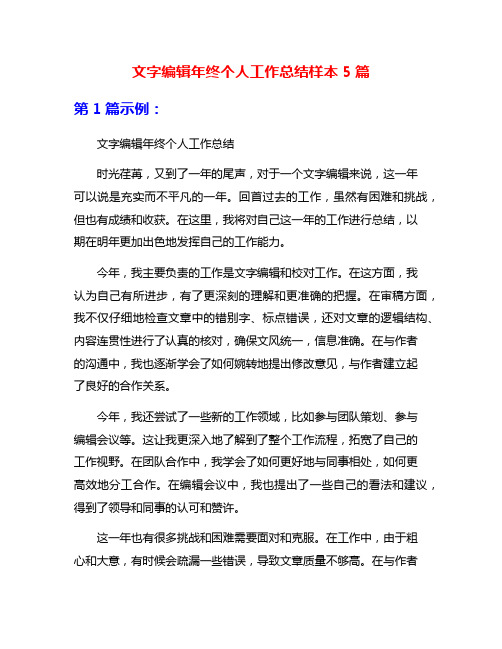 文字编辑年终个人工作总结样本 5 篇

第 1 篇示例：

文字编辑年终个人工作总结

时光荏苒，又到了一年的尾声，对于一个文字编辑来说，这一年可以说是充实而不平凡的一年。回首过去的工作，虽然有困难和挑战，但也有成绩和收获。在这里，我将对自己这一年的工作进行总结，以期在明年更加出色地发挥自己的工作能力。

今年，我主要负责的工作是文字编辑和校对工作。在这方面，我认为自己有所进步，有了更深刻的理解和更准确的把握。在审稿方面，我不仅仔细地检查文章中的错别字、标点错误，还对文章的逻辑结构、内容连贯性进行了认真的核对，确保文风统一，信息准确。在与作者的沟通中，我也逐渐学会了如何婉转地提出修改意见，与作者建立起了良好的合作关系。

今年，我还尝试了一些新的工作领域，比如参与团队策划、参与编辑会议等。这让我更深入地了解到了整个工作流程，拓宽了自己的工作视野。在团队合作中，我学会了如何更好地与同事相处，如何更高效地分工合作。在编辑会议中，我也提出了一些自己的看法和建议，得到了领导和同事的认可和赞许。

这一年也有很多挑战和困难需要面对和克服。在工作中，由于粗心和大意，有时候会疏漏一些错误，导致文章质量不够高。在与作者